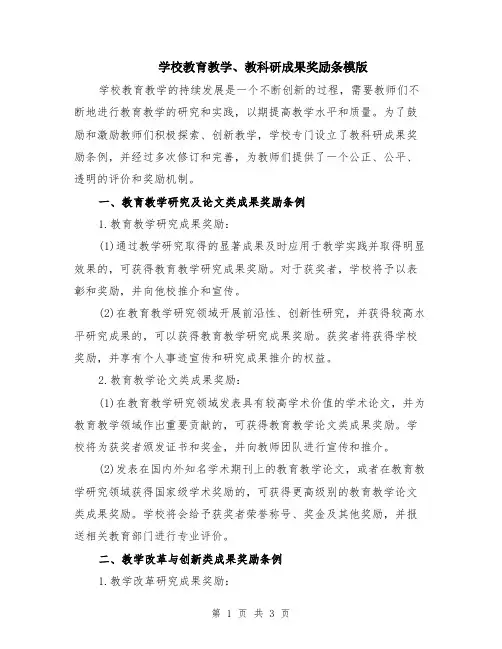 学校教育教学、教科研成果奖励条模版

学校教育教学的持续发展是一个不断创新的过程，需要教师们不断地进行教育教学的研究和实践，以期提高教学水平和质量。为了鼓励和激励教师们积极探索、创新教学，学校专门设立了教科研成果奖励条例，并经过多次修订和完善，为教师们提供了一个公正、公平、透明的评价和奖励机制。

一、教育教学研究及论文类成果奖励条例

1.教育教学研究成果奖励：

(1)通过教学研究取得的显著成果及时应用于教学实践并取得明显效果的，可获得教育教学研究成果奖励。对于获奖者，学校将予以表彰和奖励，并向他校推介和宣传。

(2)在教育教学研究领域开展前沿性、创新性研究，并获得较高水平研究成果的，可以获得教育教学研究成果奖励。获奖者将获得学校奖励，并享有个人事迹宣传和研究成果推介的权益。

2.教育教学论文类成果奖励：

(1)在教育教学研究领域发表具有较高学术价值的学术论文，并为教育教学领域作出重要贡献的，可获得教育教学论文类成果奖励。学校将为获奖者颁发证书和奖金，并向教师团队进行宣传和推介。

(2)发表在国内外知名学术期刊上的教育教学论文，或者在教育教学研究领域获得国家级学术奖励的，可获得更高级别的教育教学论文类成果奖励。学校将会给予获奖者荣誉称号、奖金及其他奖励，并报送相关教育部门进行专业评价。

二、教学改革与创新类成果奖励条例

1.教学改革研究成果奖励：

第 1 页 共 3 页